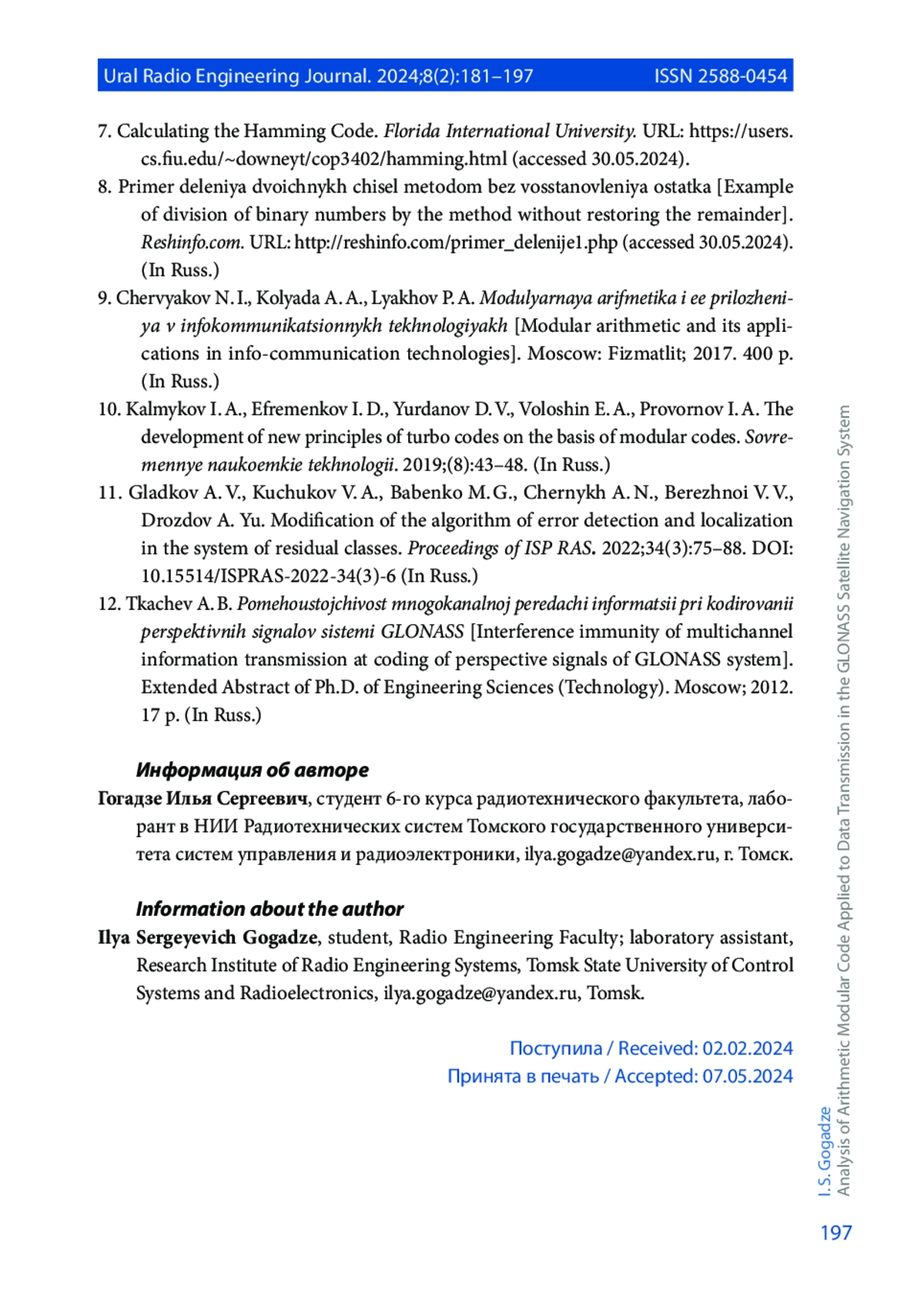 Ural Radio Engineering Journal. 2024;8(2):181–197 ISSN 2588-0454

7. Calculating the Hamming Code. Florida International University. URL: https://users.cs.fiu.edu/~downeyt/cop3402/hamming.html (accessed 30.05.2024).

8. Primer deleniya dvoichnykh chisel metodom bez vosstanovleniya ostatka [Example of division of binary numbers by the method without restoring the remainder]. Reshinfo.com. URL: http://reshinfo.com/primer_delenije1.php (accessed 30.05.2024). (In Russ.)

9. Chervyakov N. I., Kolyada A. A., Lyakhov P. A. Modulyarnaya arifmetika i ee prilozheniya v infokommunikatsionnykh tekhnologiyakh [Modular arithmetic and its applications in info-communication technologies]. Moscow: Fizmatlit; 2017. 400 p. (In Russ.)

10. Kalmykov I. A., Efremenkov I. D., Yurdanov D. V., Voloshin E. A., Provornov I. A. The development of new principles of turbo codes on the basis of modular codes. Sovremennye naukoemkie tekhnologii. 2019;(8):43–48. (In Russ.)

11. Gladkov A. V., Kuchukov V. A., Babenko M. G., Chernykh A. N., Berezhnoi V. V., Drozdov A. Yu. Modification of the algorithm of error detection and localization in the system of residual classes. Proceedings of ISP RAS. 2022;34(3):75–88. DOI: 10.15514/ISPRAS-2022-34(3)-6 (In Russ.)

12. Tkachev A. B. Pomehoustojchivost mnogokanalnoj peredachi informatsii pri kodirovanii perspektivnih signalov sistemi GLONASS [Interference immunity of multichannel information transmission at coding of perspective signals of GLONASS system]. Extended Abstract of Ph.D. of Engineering Sciences (Technology). Moscow; 2012. 17 p. (In Russ.)

Информация об авторе

Гогадзе Илья Сергеевич, студент 6-го курса радиотехнического факультета, лаборант в НИИ Радиотехнических систем Томского государственного университета систем управления и радиоэлектроники, ilya.gogadze@yandex.ru, г. Томск.

Information about the author

Ilya Sergeyevich Gogadze, student, Radio Engineering Faculty; laboratory assistant, Research Institute of Radio Engineering Systems, Tomsk State University of Control Systems and Radioelectronics, ilya.gogadze@yandex.ru, Tomsk.

Поступила / Received: 02.02.2024
Принята в печать / Accepted: 07.05.2024

I. S. Gogadze
Analysis of Arithmetic Modular Code Applied to Data Transmission in the GLONASS Satellite Navigation System

197